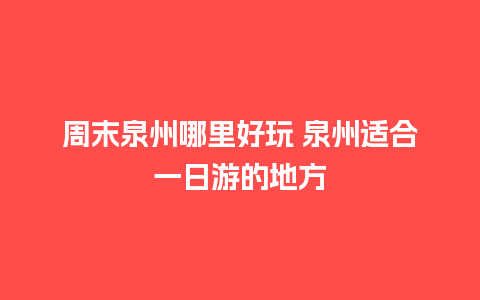 周末泉州哪里好玩 泉州适合一日游的地方